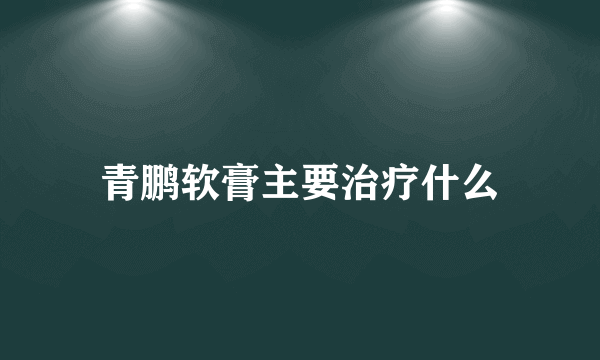 青鹏软膏主要治疗什么